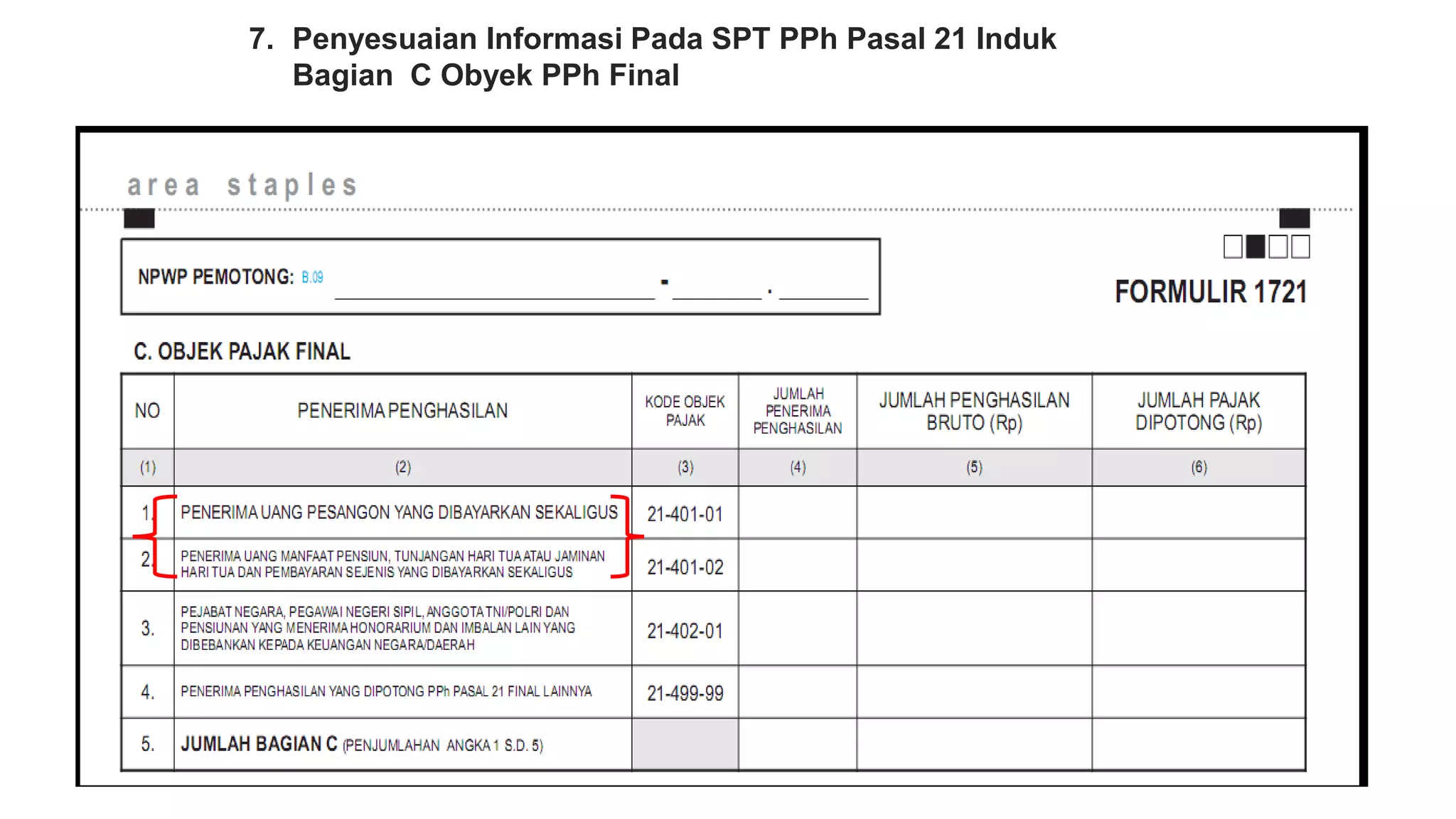 7. Penyesuaian Informasi Pada SPT PPh Pasal 21 Induk Bagian C Obyek PPh Final

area staples

NPWP PEMOTONG: B.09 - .

FORMULIR 1721

C. OBJEK PAJAK FINAL

| NO | PENERIMA PENGHASILAN | KODE OBJEK PAJAK | JUMLAH PENERIMA PENGHASILAN | JUMLAH PENGHASILAN BRUTO (Rp) | JUMLAH PAJAK DIPOTONG (Rp) |
|---|---|---|---|---|---|
| (1) | (2) | (3) | (4) | (5) | (6) |
| 1. | PENERIMA UANG PESANGON YANG DIBAYARKAN SEKALIGUS | 21-401-01 | | | |
| 2. | PENERIMA UANG MANFAAT PENSIUN, TUNJANGAN HARI TUA ATAU JAMINAN HARI TUA DAN PEMBAYARAN SEJENIS YANG DIBAYARKAN SEKALIGUS | 21-401-02 | | | |
| 3. | PEJABAT NEGARA, PEGAWAI NEGERI SIPIL, ANGGOTA TNI/POLRI DAN PENSIUNAN YANG MENERIMA HONORARIUM DAN IMBALAN LAIN YANG DIBEBANKAN KEPADA KEUANGAN NEGARA/DAERAH | 21-402-01 | | | |
| 4. | PENERIMA PENGHASILAN YANG DIPOTONG PPh PASAL 21 FINAL LAINNYA | 21-499-99 | | | |
| 5. | JUMLAH BAGIAN C (PENJUMLAHAN ANGKA 1 S.D. 5) | | | | |